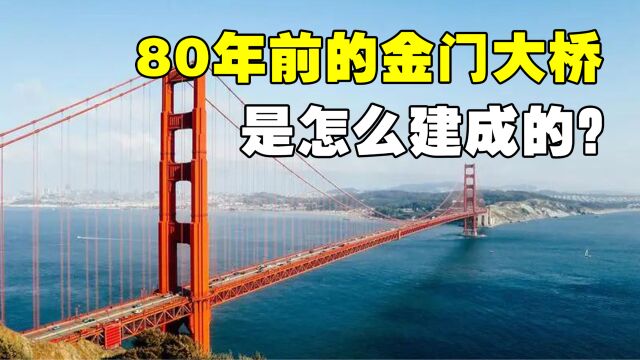 80年前的金门大桥
是怎么建成的?